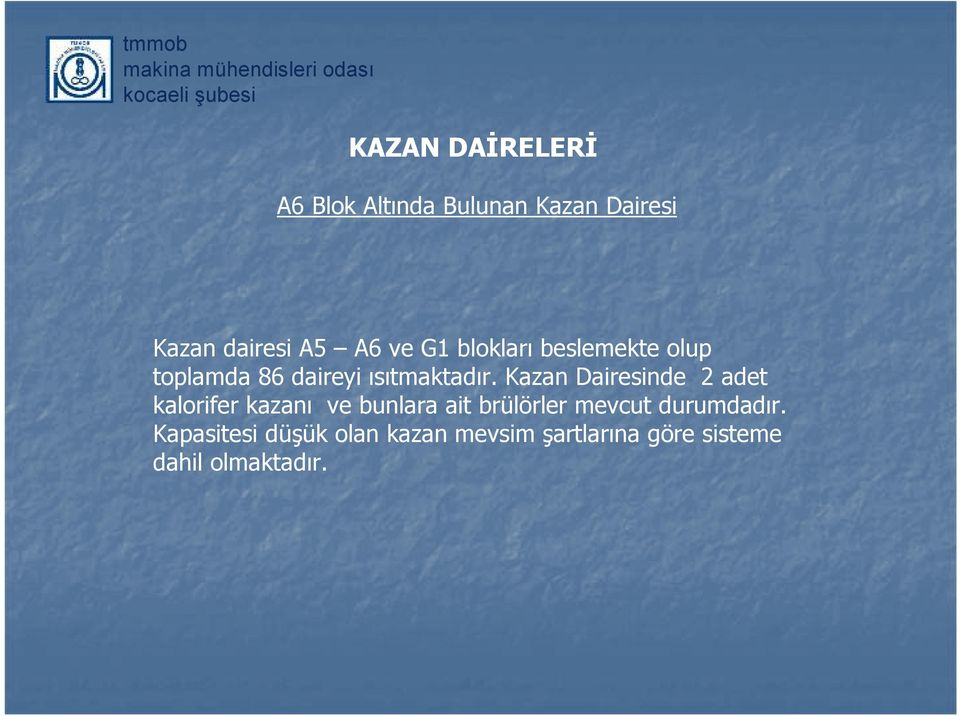 tmmob
makina mühendisleri odası
kocaeli şubesi

KAZAN DAİRELERİ

A6 Blok Altında Bulunan Kazan Dairesi

Kazan dairesi A5 – A6 ve G1 blokları beslemekte olup toplamda 86 daireyi ısıtmaktadır. Kazan Dairesinde 2 adet kalorifer kazanı ve bunlara ait brülörler mevcut durumdadır. Kapasitesi düşük olan kazan mevsim şartlarına göre sisteme dahil olmaktadır.